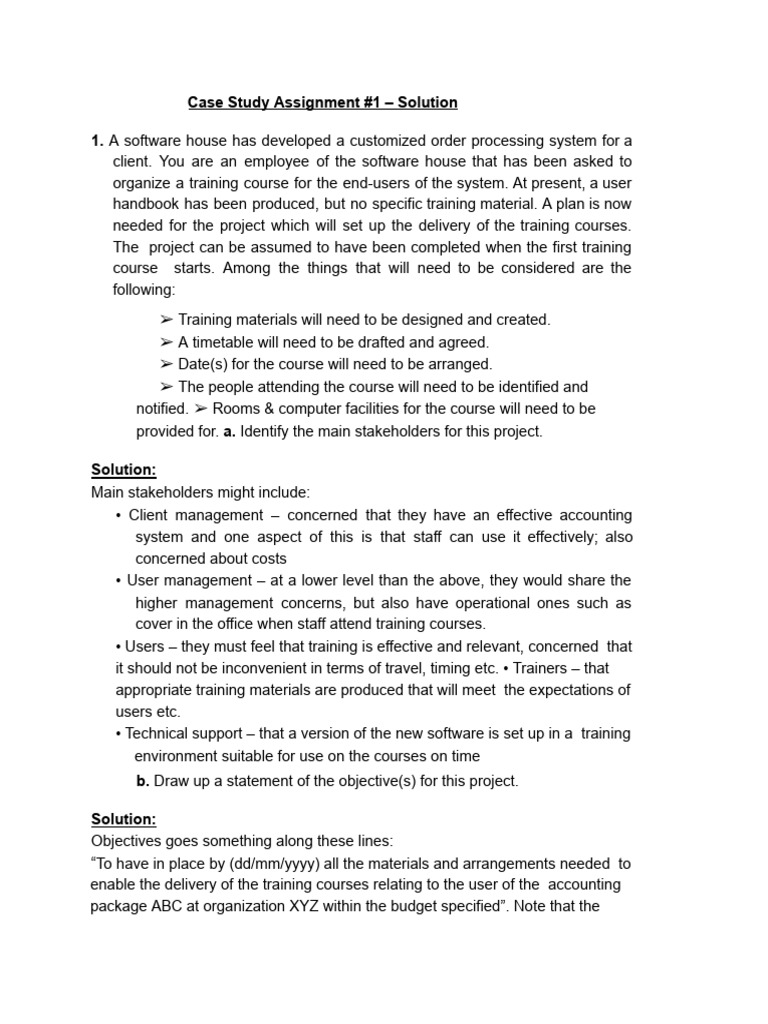 Case Study Assignment #1 – Solution

1. A software house has developed a customized order processing system for a client. You are an employee of the software house that has been asked to organize a training course for the end-users of the system. At present, a user handbook has been produced, but no specific training material. A plan is now needed for the project which will set up the delivery of the training courses. The project can be assumed to have been completed when the first training course starts. Among the things that will need to be considered are the following:

➢ Training materials will need to be designed and created.
➢ A timetable will need to be drafted and agreed.
➢ Date(s) for the course will need to be arranged.
➢ The people attending the course will need to be identified and notified. ➢ Rooms & computer facilities for the course will need to be provided for. a. Identify the main stakeholders for this project.

Solution:
Main stakeholders might include:
• Client management – concerned that they have an effective accounting system and one aspect of this is that staff can use it effectively; also concerned about costs
• User management – at a lower level than the above, they would share the higher management concerns, but also have operational ones such as cover in the office when staff attend training courses.
• Users – they must feel that training is effective and relevant, concerned that it should not be inconvenient in terms of travel, timing etc. • Trainers – that appropriate training materials are produced that will meet the expectations of users etc.
• Technical support – that a version of the new software is set up in a training environment suitable for use on the courses on time
b. Draw up a statement of the objective(s) for this project.

Solution:
Objectives goes something along these lines:
“To have in place by (dd/mm/yyyy) all the materials and arrangements needed to enable the delivery of the training courses relating to the user of the accounting package ABC at organization XYZ within the budget specified”. Note that the